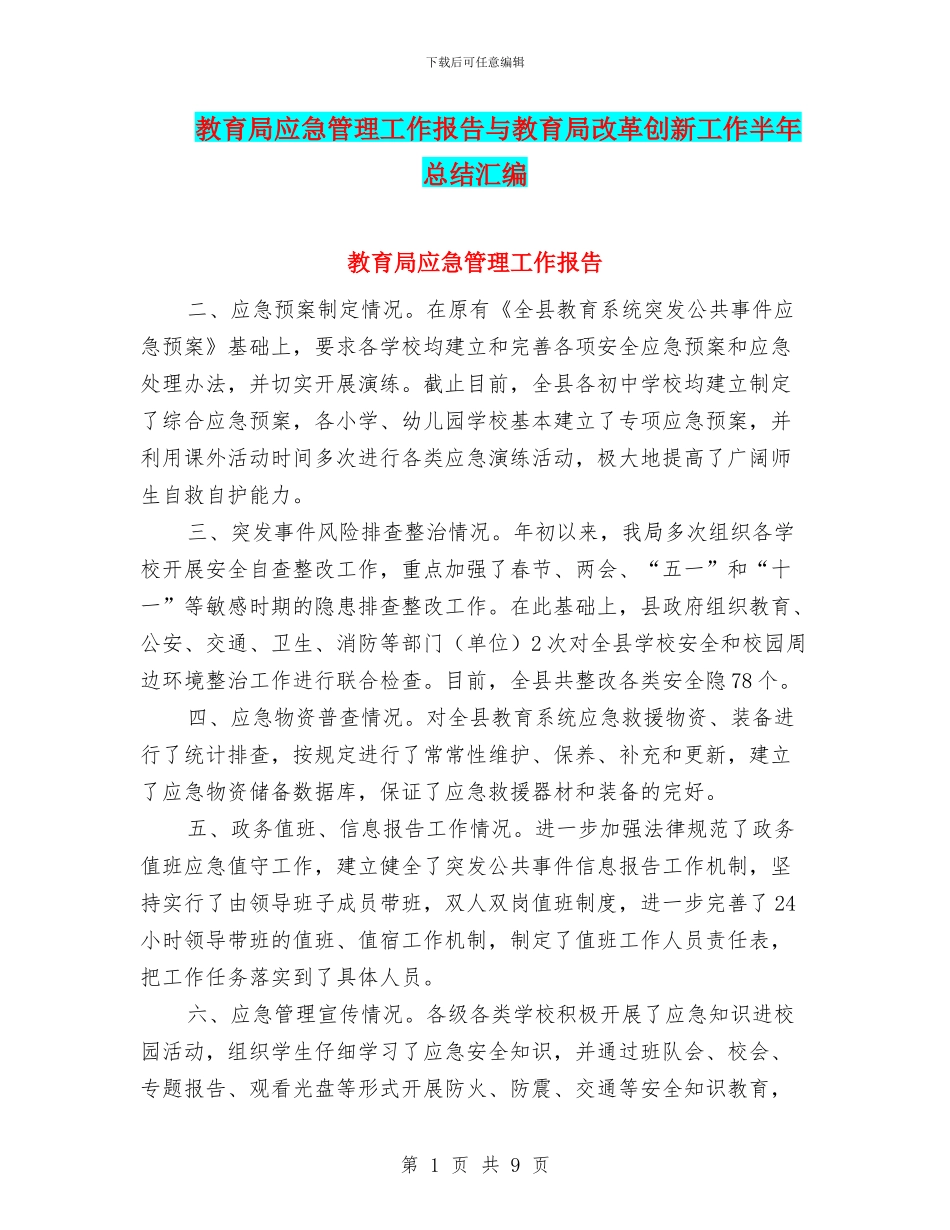 下载后可任意编辑

教育局应急管理工作报告与教育局改革创新工作半年总结汇编

教育局应急管理工作报告

二、应急预案制定情况。在原有《全县教育系统突发公共事件应急预案》基础上，要求各学校均建立和完善各项安全应急预案和应急处理办法，并切实开展演练。截止目前，全县各初中学校均建立制定了综合应急预案，各小学、幼儿园学校基本建立了专项应急预案，并利用课外活动时间多次进行各类应急演练活动，极大地提高了广阔师生自救自护能力。

三、突发事件风险排查整治情况。年初以来，我局多次组织各学校开展安全自查整改工作，重点加强了春节、两会、“五一”和“十一”等敏感时期的隐患排查整改工作。在此基础上，县政府组织教育、公安、交通、卫生、消防等部门（单位）2次对全县学校安全和校园周边环境整治工作进行联合检查。目前，全县共整改各类安全隐78个。

四、应急物资普查情况。对全县教育系统应急救援物资、装备进行了统计排查，按规定进行了常常性维护、保养、补充和更新，建立了应急物资储备数据库，保证了应急救援器材和装备的完好。

五、政务值班、信息报告工作情况。进一步加强法律规范了政务值班应急值守工作，建立健全了突发公共事件信息报告工作机制，坚持实行了由领导班子成员带班，双人双岗值班制度，进一步完善了24小时领导带班的值班、值宿工作机制，制定了值班工作人员责任表，把工作任务落实到了具体人员。

六、应急管理宣传情况。各级各类学校积极开展了应急知识进校园活动，组织学生仔细学习了应急安全知识，并通过班队会、校会、专题报告、观看光盘等形式开展防火、防震、交通等安全知识教育，

第 1 页 共 9 页